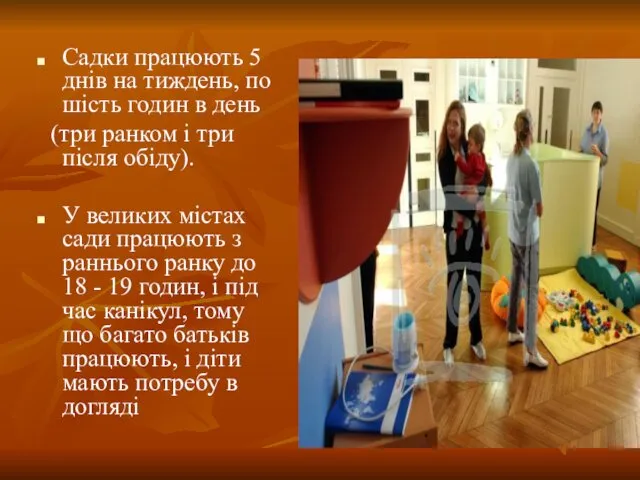 Садки працюють 5 днів на тиждень, по шість годин в день
(три ранком і три після обіду).

У великих містах сади працюють з раннього ранку до 18 - 19 годин, і під час канікул, тому що багато батьків працюють, і діти мають потребу в догляді